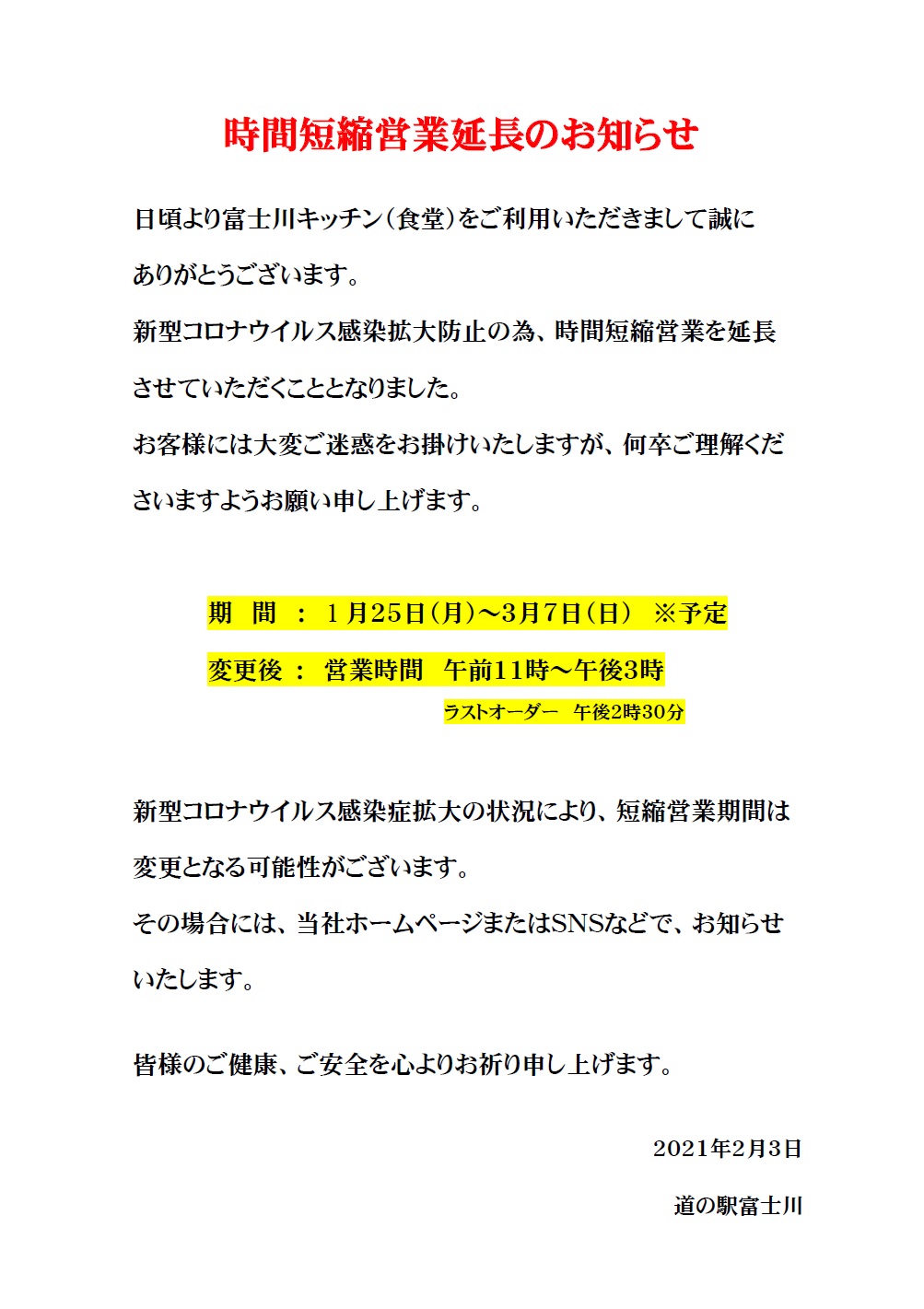 時間短縮営業延長のお知らせ

日頃より富士川キッチン（食堂）をご利用いただきまして誠にありがとうございます。
新型コロナウイルス感染拡大防止の為、時間短縮営業を延長させていただくこととなりました。
お客様には大変ご迷惑をお掛けいたしますが、何卒ご理解くださいますようお願い申し上げます。

期　間　：　１月25日（月）～3月7日（日）　※予定
変更後　：　営業時間　午前11時～午後3時
ラストオーダー　午後2時30分

新型コロナウイルス感染症拡大の状況により、短縮営業期間は変更となる可能性がございます。
その場合には、当社ホームページまたはSNSなどで、お知らせいたします。

皆様のご健康、ご安全を心よりお祈り申し上げます。

2021年2月3日

道の駅富士川